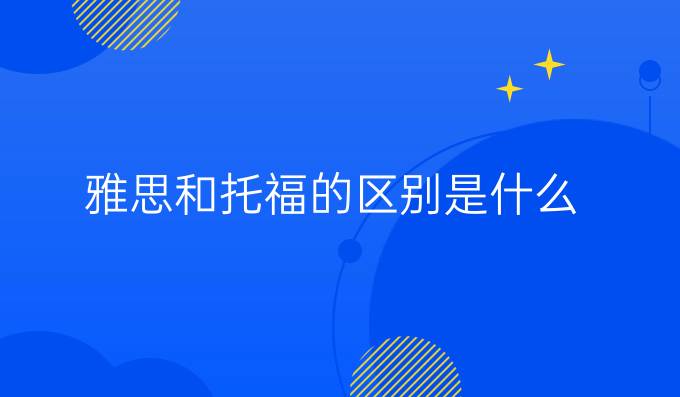 雅思和托福的区别是什么